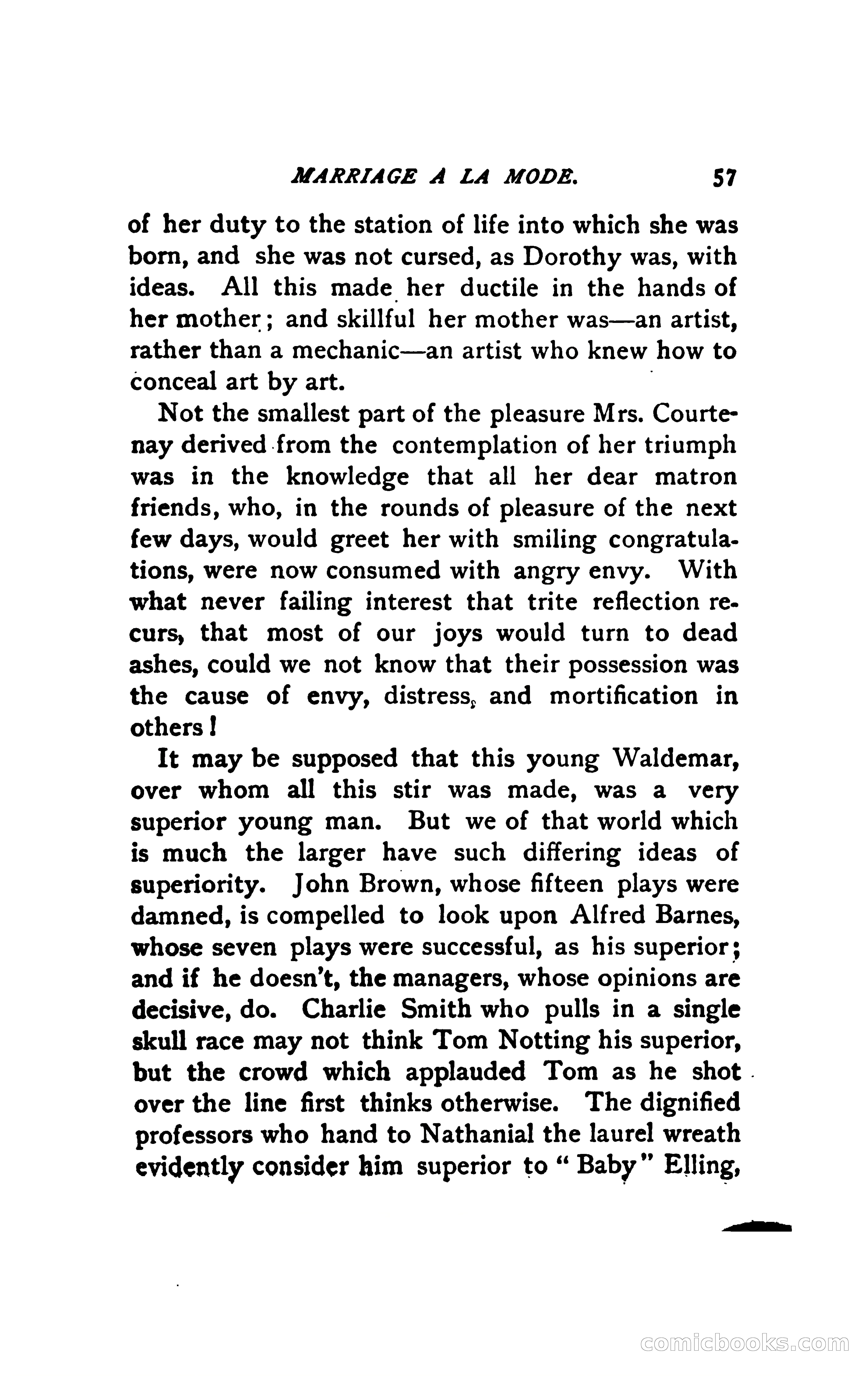 MARRIAGE A LA MODE. 57

of her duty to the station of life into which she was born, and she was not cursed, as Dorothy was, with ideas. All this made her ductile in the hands of her mother; and skillful her mother was—an artist, rather than a mechanic—an artist who knew how to conceal art by art.

Not the smallest part of the pleasure Mrs. Courtenay derived from the contemplation of her triumph was in the knowledge that all her dear matron friends, who, in the rounds of pleasure of the next few days, would greet her with smiling congratulations, were now consumed with angry envy. With what never failing interest that trite reflection recurs, that most of our joys would turn to dead ashes, could we not know that their possession was the cause of envy, distress, and mortification in others!

It may be supposed that this young Waldemar, over whom all this stir was made, was a very superior young man. But we of that world which is much the larger have such differing ideas of superiority. John Brown, whose fifteen plays were damned, is compelled to look upon Alfred Barnes, whose seven plays were successful, as his superior; and if he doesn't, the managers, whose opinions are decisive, do. Charlie Smith who pulls in a single skull race may not think Tom Notting his superior, but the crowd which applauded Tom as he shot over the line first thinks otherwise. The dignified professors who hand to Nathanial the laurel wreath evidently consider him superior to "Baby" Elling,

comicbooks.com